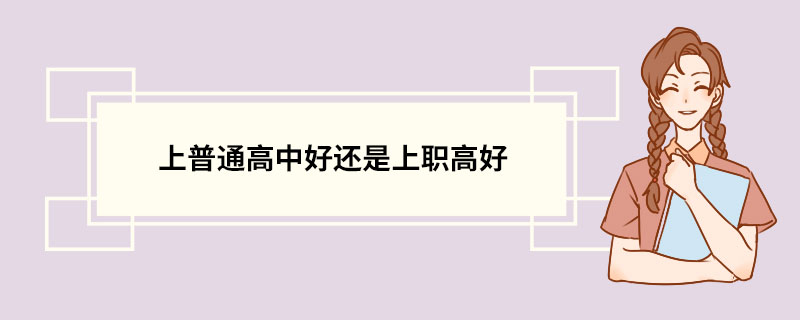 上普通高中好还是上职高好